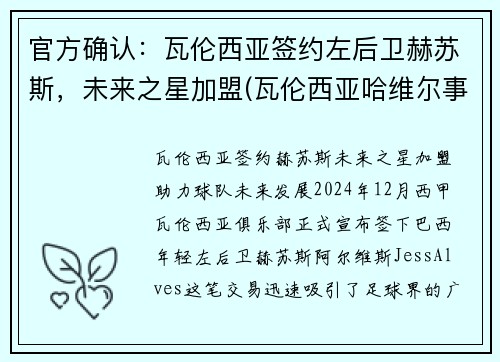 官方确认：瓦伦西亚签约左后卫赫苏斯，未来之星加盟(瓦伦西亚哈维尔事

瓦伦西亚签约赫苏斯未来之星加盟助力球队未来发展2024年12月西甲瓦伦西亚俱乐部正式宣布签下巴西年轻左后卫赫苏斯阿尔维斯JessAlves这笔交易迅速吸引了足球界的广